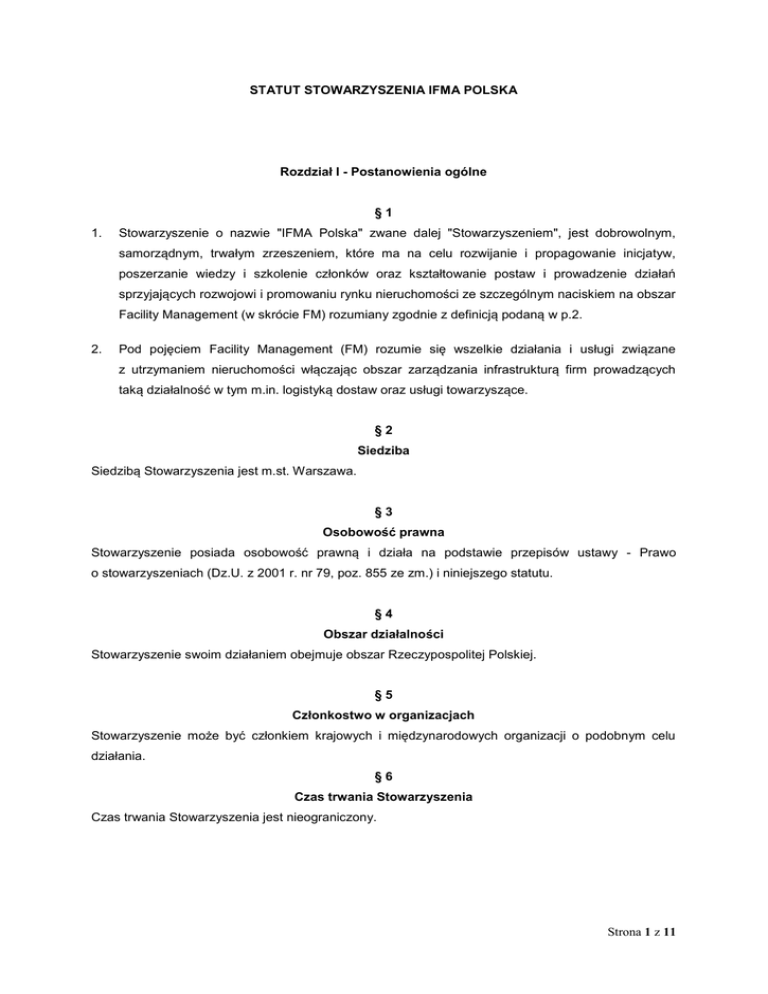 STATUT STOWARZYSZENIA IFMA POLSKA

Rozdział I - Postanowienia ogólne

§ 1

1. Stowarzyszenie o nazwie "IFMA Polska" zwane dalej "Stowarzyszeniem", jest dobrowolnym, samorządnym, trwałym zrzeszeniem, które ma na celu rozwijanie i propagowanie inicjatyw, poszerzanie wiedzy i szkolenie członków oraz kształtowanie postaw i prowadzenie działań sprzyjających rozwojowi i promowaniu rynku nieruchomości ze szczególnym naciskiem na obszar Facility Management (w skrócie FM) rozumiany zgodnie z definicją podaną w p.2.

2. Pod pojęciem Facility Management (FM) rozumie się wszelkie działania i usługi związane z utrzymaniem nieruchomości włączając obszar zarządzania infrastrukturą firm prowadzących taką działalność w tym m.in. logistyką dostaw oraz usługi towarzyszące.

§ 2
Siedziba
Siedzibą Stowarzyszenia jest m.st. Warszawa.

§ 3
Osobowość prawna
Stowarzyszenie posiada osobowość prawną i działa na podstawie przepisów ustawy - Prawo o stowarzyszeniach (Dz.U. z 2001 r. nr 79, poz. 855 ze zm.) i niniejszego statutu.

§ 4
Obszar działalności
Stowarzyszenie swoim działaniem obejmuje obszar Rzeczypospolitej Polskiej.

§ 5
Członkostwo w organizacjach
Stowarzyszenie może być członkiem krajowych i międzynarodowych organizacji o podobnym celu działania.

§ 6
Czas trwania Stowarzyszenia
Czas trwania Stowarzyszenia jest nieograniczony.

Strona 1 z 11